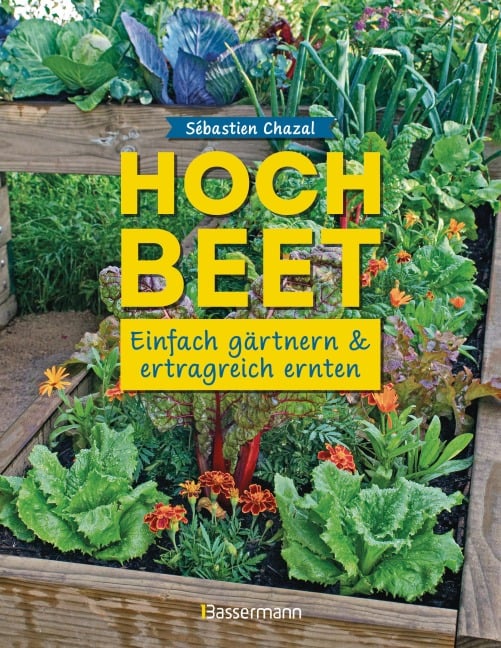 Sébastien Chazal

HOCH BEET

Einfach gärtnern & ertragreich ernten

Bassermann